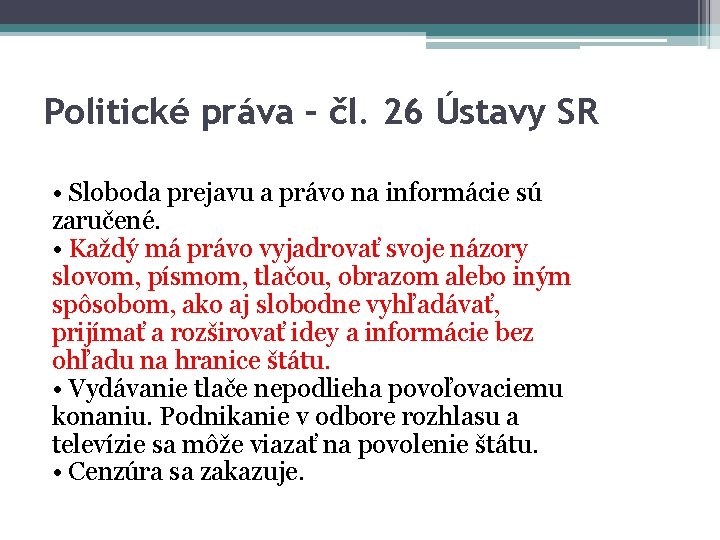 Politické práva – čl. 26 Ústavy SR

• Sloboda prejavu a právo na informácie sú zaručené.
• Každý má právo vyjadrovať svoje názory slovom, písmom, tlačou, obrazom alebo iným spôsobom, ako aj slobodne vyhľadávať, prijímať a rozširovať idey a informácie bez ohľadu na hranice štátu.
• Vydávanie tlače nepodlieha povoľovaciemu konaniu. Podnikanie v odbore rozhlasu a televízie sa môže viazať na povolenie štátu.
• Cenzúra sa zakazuje.